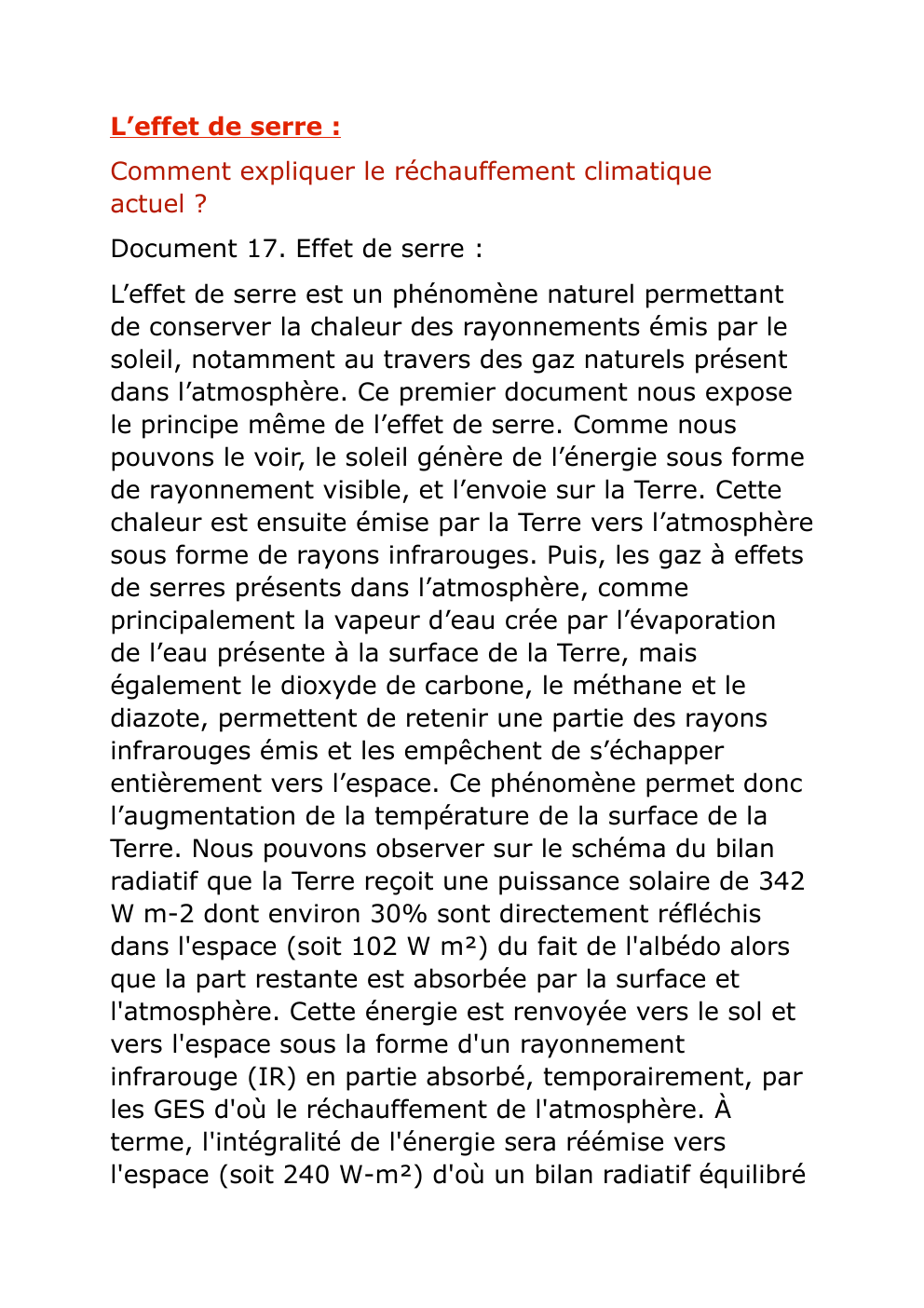 L’effet de serre :

Comment expliquer le réchauffement climatique actuel ?

Document 17. Effet de serre :

L’effet de serre est un phénomène naturel permettant de conserver la chaleur des rayonnements émis par le soleil, notamment au travers des gaz naturels présent dans l’atmosphère. Ce premier document nous expose le principe même de l’effet de serre. Comme nous pouvons le voir, le soleil génère de l’énergie sous forme de rayonnement visible, et l’envoie sur la Terre. Cette chaleur est ensuite émise par la Terre vers l’atmosphère sous forme de rayons infrarouges. Puis, les gaz à effets de serres présents dans l’atmosphère, comme principalement la vapeur d’eau crée par l’évaporation de l’eau présente à la surface de la Terre, mais également le dioxyde de carbone, le méthane et le diazote, permettent de retenir une partie des rayons infrarouges émis et les empêchent de s’échapper entièrement vers l’espace. Ce phénomène permet donc l’augmentation de la température de la surface de la Terre. Nous pouvons observer sur le schéma du bilan radiatif que la Terre reçoit une puissance solaire de 342 W m-2 dont environ 30% sont directement réfléchis dans l'espace (soit 102 W m²) du fait de l'albédo alors que la part restante est absorbée par la surface et l'atmosphère. Cette énergie est renvoyée vers le sol et vers l'espace sous la forme d'un rayonnement infrarouge (IR) en partie absorbé, temporairement, par les GES d'où le réchauffement de l'atmosphère. À terme, l'intégralité de l'énergie sera réémise vers l'espace (soit 240 W-m²) d'où un bilan radiatif équilibré